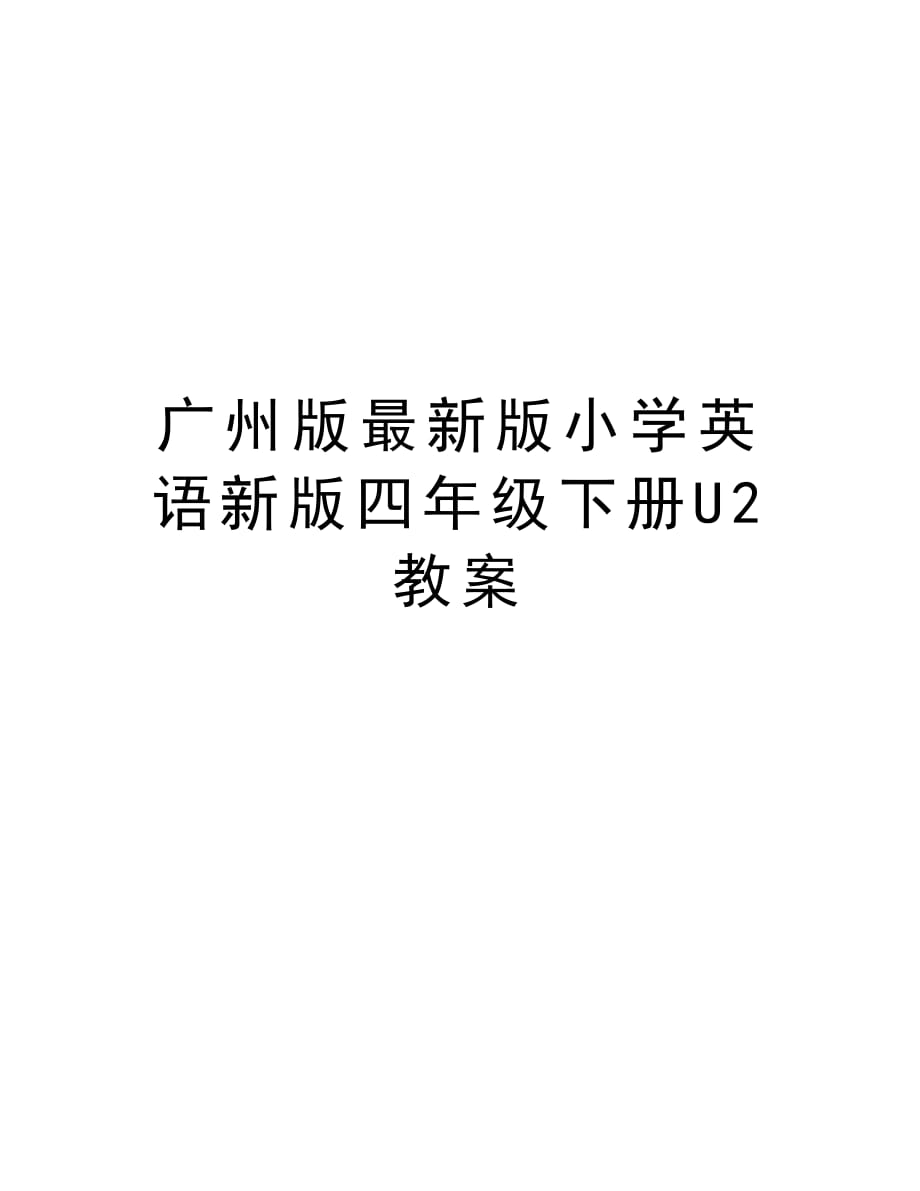 广州版最新版小学英语新版四年级下册U2教案